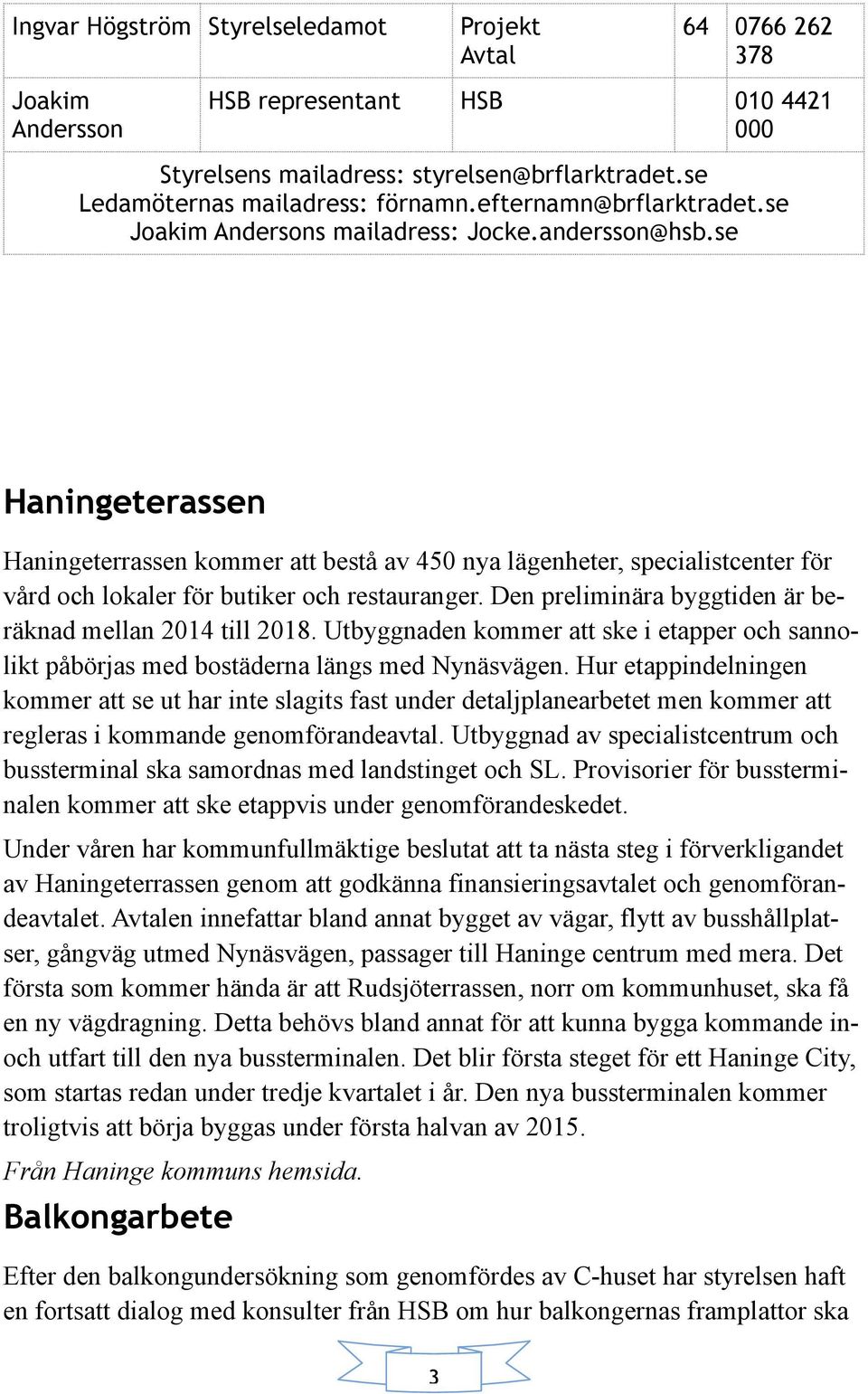 | Ingvar Högström | Styrelseledamot | Projekt Avtal | 64 | 0766 262 378 |
|---|---|---|---|---|
| Joakim Andersson | HSB representant | HSB | | 010 4421 000 |

Styrelsens mailadress: styrelsen@brflarktradet.se
Ledamöternas mailadress: förnamn.efternamn@brflarktradet.se
Joakim Andersons mailadress: Jocke.andersson@hsb.se

Haningeterassen

Haningeterrassen kommer att bestå av 450 nya lägenheter, specialistcenter för vård och lokaler för butiker och restauranger. Den preliminära byggtiden är beräknad mellan 2014 till 2018. Utbyggnaden kommer att ske i etapper och sannolikt påbörjas med bostäderna längs med Nynäsvägen. Hur etappindelningen kommer att se ut har inte slagits fast under detaljplanearbetet men kommer att regleras i kommande genomförandeavtal. Utbyggnad av specialistcentrum och bussterminal ska samordnas med landstinget och SL. Provisorier för bussterminalen kommer att ske etappvis under genomförandeskedet.

Under våren har kommunfullmäktige beslutat att ta nästa steg i förverkligandet av Haningeterrassen genom att godkänna finansieringsavtalet och genomförandeavtalet. Avtalen innefattar bland annat bygget av vägar, flytt av busshållplatser, gångväg utmed Nynäsvägen, passager till Haninge centrum med mera. Det första som kommer hända är att Rudsjöterrassen, norr om kommunhuset, ska få en ny vägdragning. Detta behövs bland annat för att kunna bygga kommande in- och utfart till den nya bussterminalen. Det blir första steget för ett Haninge City, som startas redan under tredje kvartalet i år. Den nya bussterminalen kommer troligtvis att börja byggas under första halvan av 2015.

Från Haninge kommuns hemsida.

Balkongarbete

Efter den balkongundersökning som genomfördes av C-huset har styrelsen haft en fortsatt dialog med konsulter från HSB om hur balkongernas framplattor ska

3